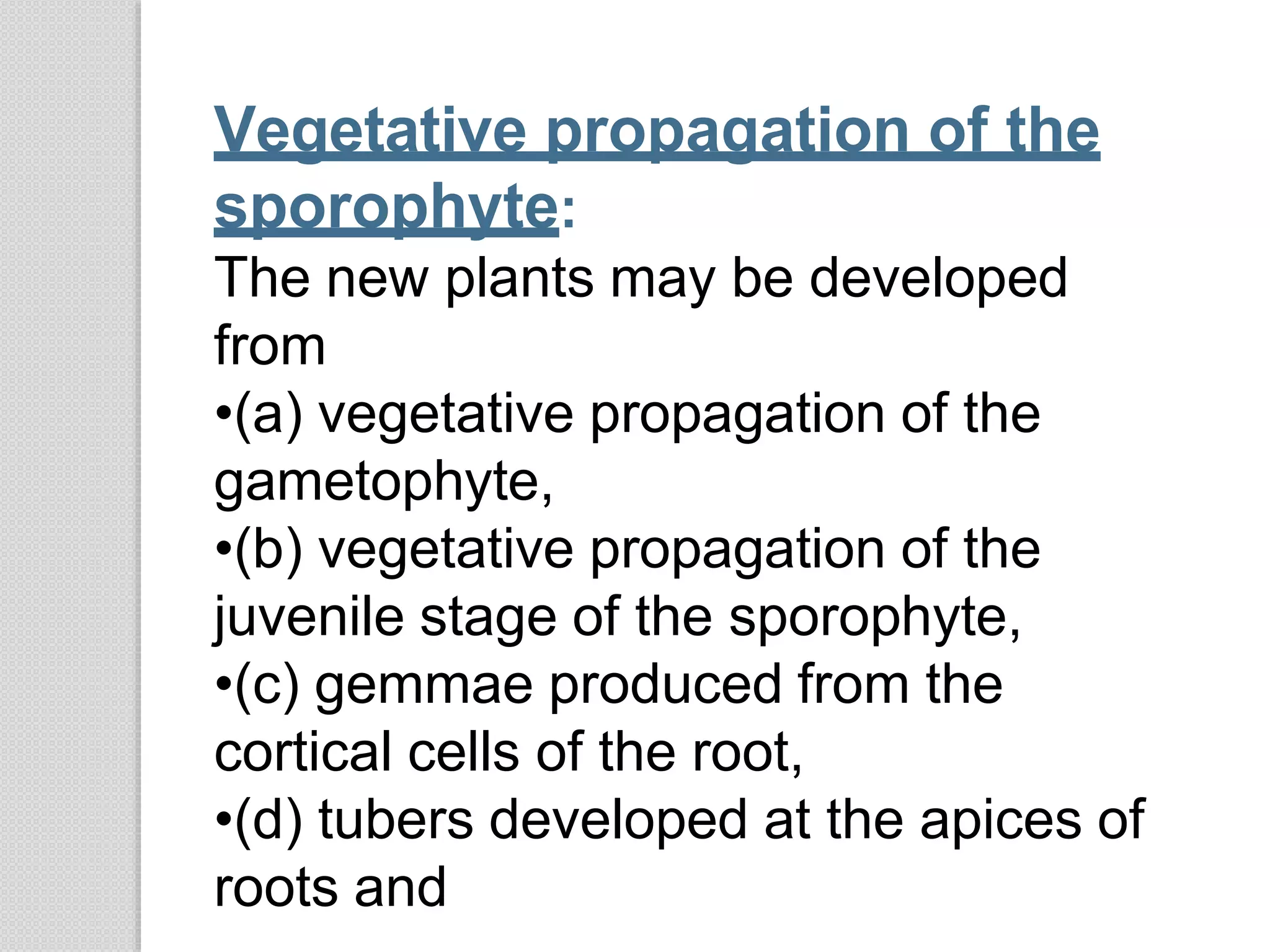 Vegetative propagation of the sporophyte:

The new plants may be developed from

•(a) vegetative propagation of the gametophyte,

•(b) vegetative propagation of the juvenile stage of the sporophyte,

•(c) gemmae produced from the cortical cells of the root,

•(d) tubers developed at the apices of roots and